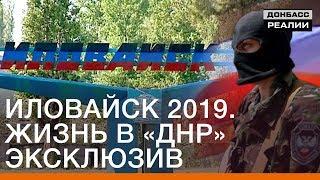 ДОНБАСС РЕАЛИИ

ИЛОВАЙСК

ИЛОВАЙСК 2019. ЖИЗНЬ В «ДНР» ЭКСКЛЮЗИВ